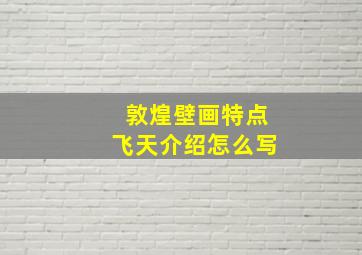 敦煌壁画特点
飞天介绍怎么写